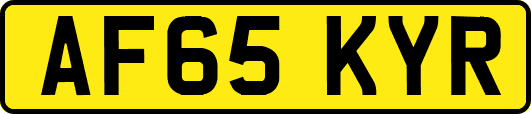 AF65 KYR